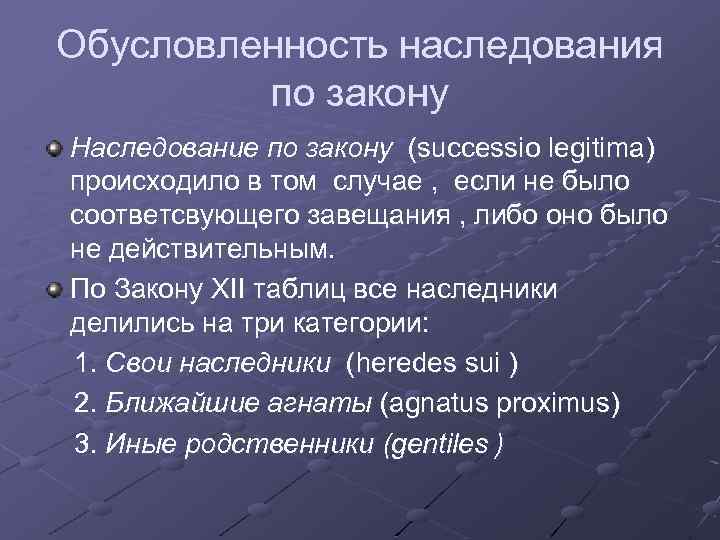 Обусловленность наследования по закону

Наследование по закону (successio legitima) происходило в том случае , если не было соответсвующего завещания , либо оно было не действительным.

По Закону XII таблиц все наследники делились на три категории:

1. Свои наследники (heredes sui )

2. Ближайшие агнаты (agnatus proximus)

3. Иные родственники (gentiles )